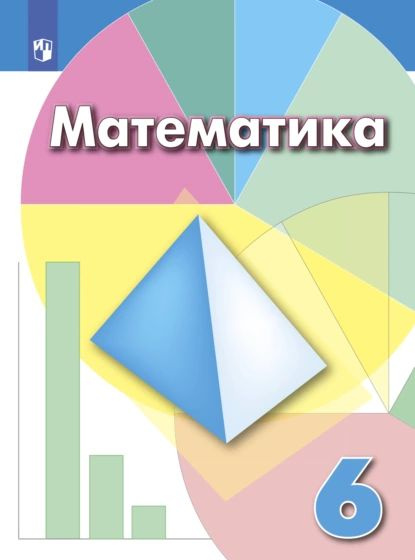 Математика

6